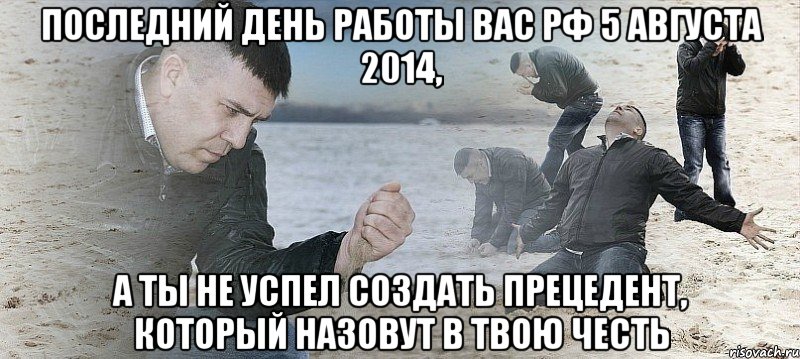 ПОСЛЕДНИЙ ДЕНЬ РАБОТЫ ВАС РФ 5 АВГУСТА 2014,

А ТЫ НЕ УСПЕЛ СОЗДАТЬ ПРЕЦЕДЕНТ, КОТОРЫЙ НАЗОВУТ В ТВОЮ ЧЕСТЬ

risovach.ru